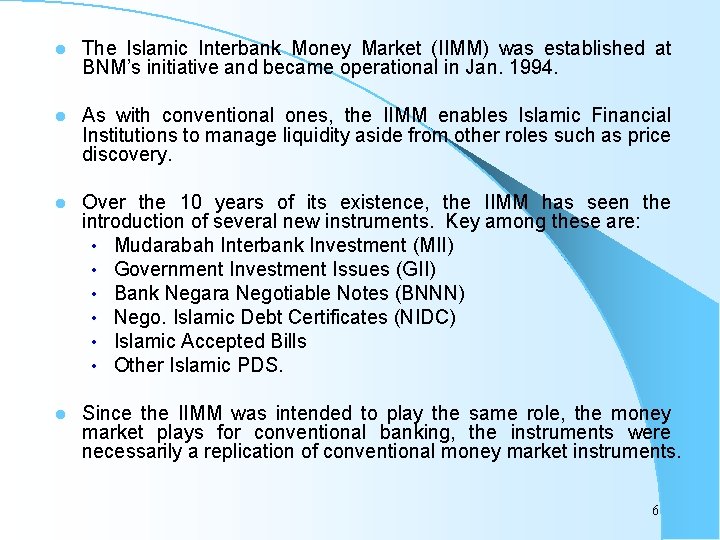 • The Islamic Interbank Money Market (IIMM) was established at BNM's initiative and became operational in Jan. 1994.

• As with conventional ones, the IIMM enables Islamic Financial Institutions to manage liquidity aside from other roles such as price discovery.

• Over the 10 years of its existence, the IIMM has seen the introduction of several new instruments. Key among these are:
• Mudarabah Interbank Investment (MII)
• Government Investment Issues (GII)
• Bank Negara Negotiable Notes (BNNN)
• Nego. Islamic Debt Certificates (NIDC)
• Islamic Accepted Bills
• Other Islamic PDS.

• Since the IIMM was intended to play the same role, the money market plays for conventional banking, the instruments were necessarily a replication of conventional money market instruments.

6